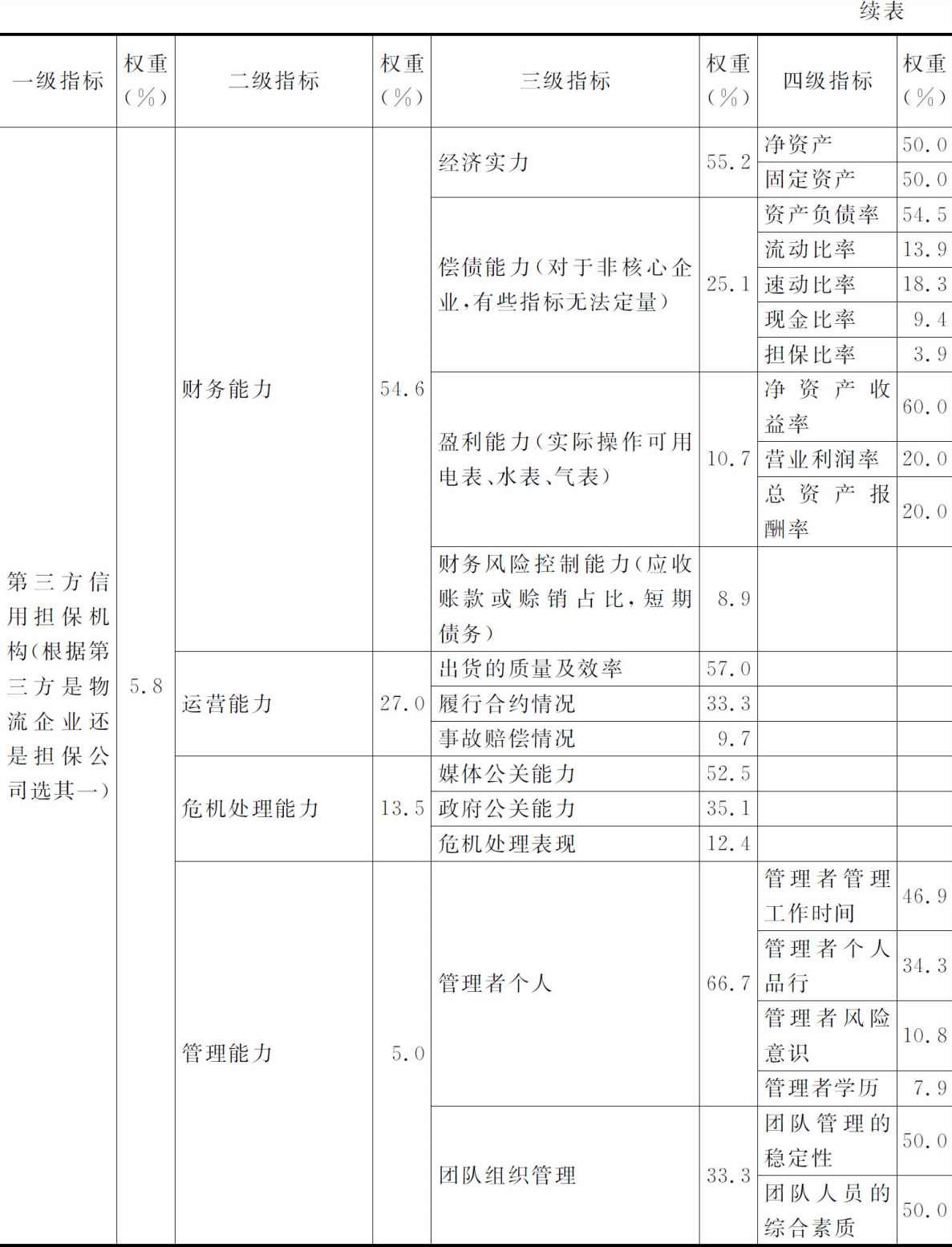 续表

| 一级指标 | 权重(%) | 二级指标 | 权重(%) | 三级指标 | 权重(%) | 四级指标 | 权重(%) |
|---|---|---|---|---|---|---|---|
| 第三方信用担保机构(根据第三方是物流企业还是担保公司选其一) | 5.8 | 财务能力 | 54.6 | 经济实力 | 55.2 | 净资产 | 50.0 |
| | | | | | | 固定资产 | 50.0 |
| | | | | 偿债能力(对于非核心企业,有些指标无法定量) | 25.1 | 资产负债率 | 54.5 |
| | | | | | | 流动比率 | 13.9 |
| | | | | | | 速动比率 | 18.3 |
| | | | | | | 现金比率 | 9.4 |
| | | | | | | 担保比率 | 3.9 |
| | | | | 盈利能力(实际操作可用电表、水表、气表) | 10.7 | 净资产收益率 | 60.0 |
| | | | | | | 营业利润率 | 20.0 |
| | | | | | | 总资产报酬率 | 20.0 |
| | | | | 财务风险控制能力(应收账款或赊销占比,短期债务) | 8.9 | | |
| | | 运营能力 | 27.0 | 出货的质量及效率 | 57.0 | | |
| | | | | 履行合约情况 | 33.3 | | |
| | | | | 事故赔偿情况 | 9.7 | | |
| | | 危机处理能力 | 13.5 | 媒体公关能力 | 52.5 | | |
| | | | | 政府公关能力 | 35.1 | | |
| | | | | 危机处理表现 | 12.4 | | |
| | | 管理能力 | 5.0 | 管理者个人 | 66.7 | 管理者管理工作时间 | 46.9 |
| | | | | | | 管理者个人品行 | 34.3 |
| | | | | | | 管理者风险意识 | 10.8 |
| | | | | | | 管理者学历 | 7.9 |
| | | | | 团队组织管理 | 33.3 | 团队管理的稳定性 | 50.0 |
| | | | | | | 团队人员的综合素质 | 50.0 |